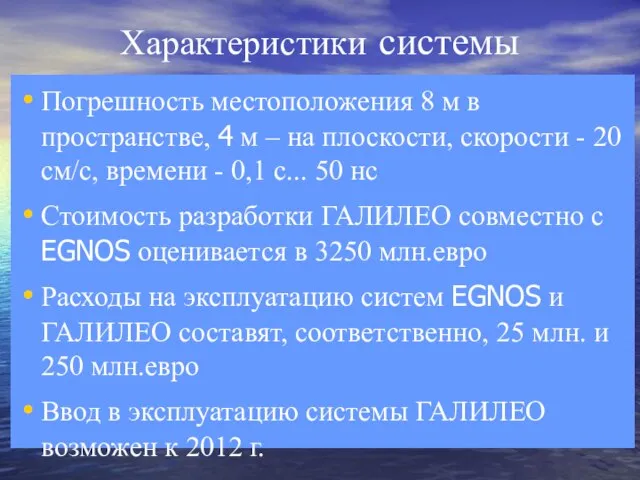 Характеристики системы

• Погрешность местоположения 8 м в пространстве, 4 м – на плоскости, скорости - 20 см/с, времени - 0,1 с... 50 нс

• Стоимость разработки ГАЛИЛЕО совместно с EGNOS оценивается в 3250 млн.евро

• Расходы на эксплуатацию систем EGNOS и ГАЛИЛЕО составят, соответственно, 25 млн. и 250 млн.евро

• Ввод в эксплуатацию системы ГАЛИЛЕО возможен к 2012 г.